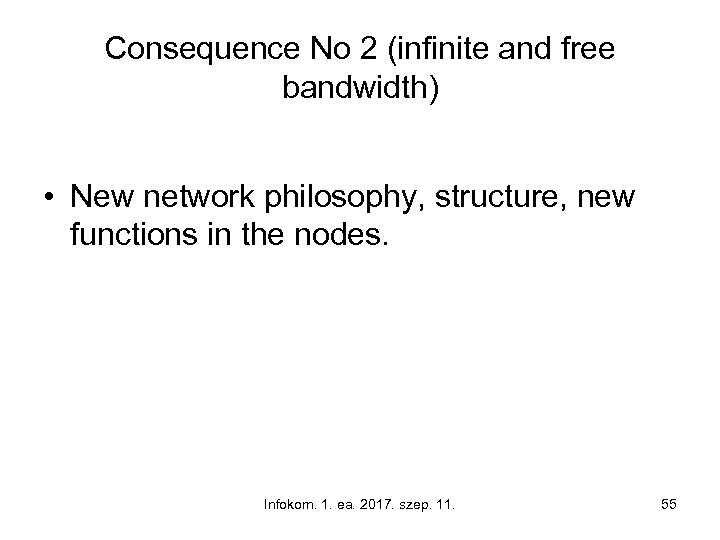 Consequence No 2 (infinite and free bandwidth)

• New network philosophy, structure, new functions in the nodes.

Infokom. 1. ea. 2017. szep. 11.

55